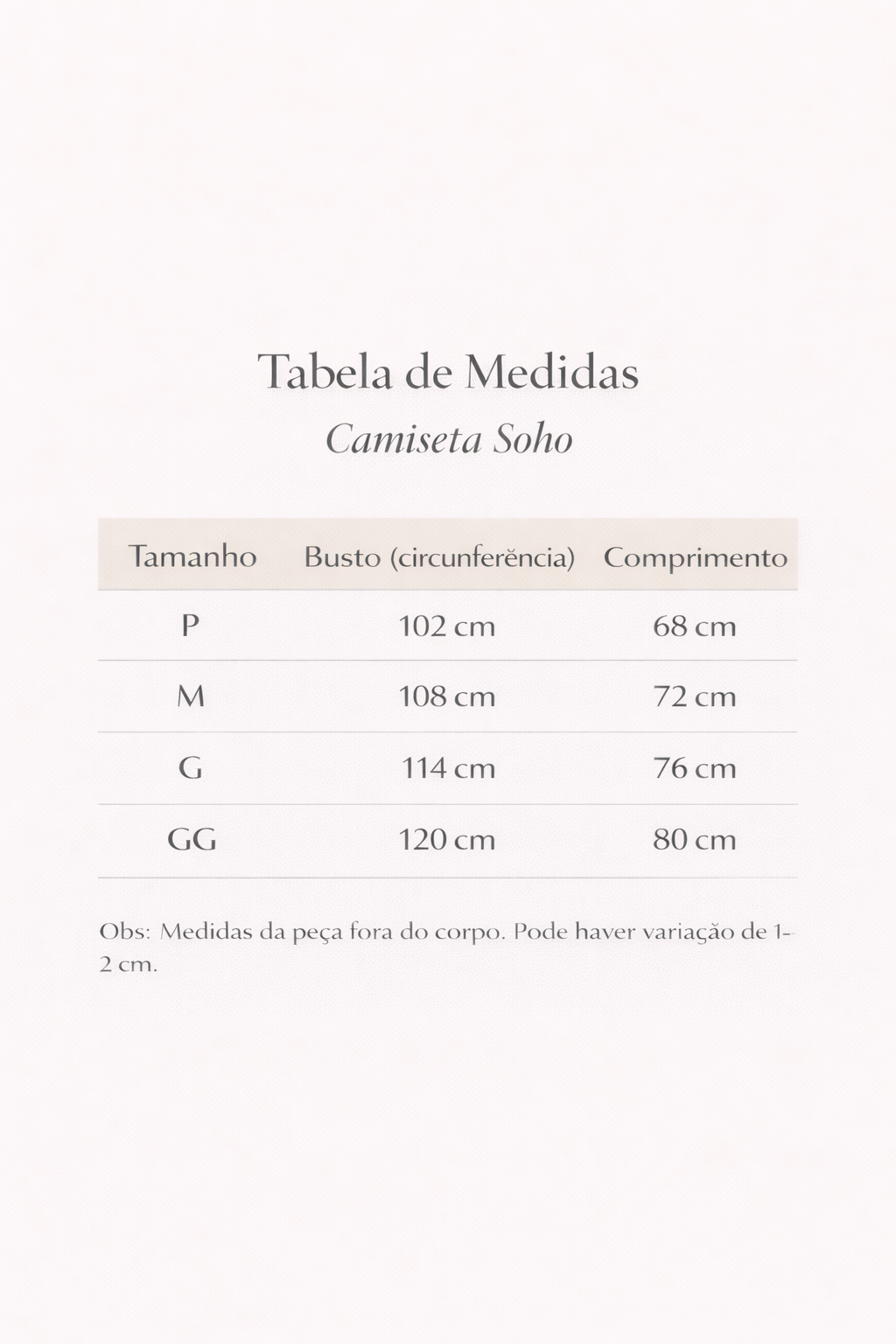 Tabela de Medidas

Camiseta Soho

| Tamanho | Busto (circunferência) | Comprimento |
|---|---|---|
| P | 102 cm | 68 cm |
| M | 108 cm | 72 cm |
| G | 114 cm | 76 cm |
| GG | 120 cm | 80 cm |

Obs: Medidas da peça fora do corpo. Pode haver variação de 1-2 cm.